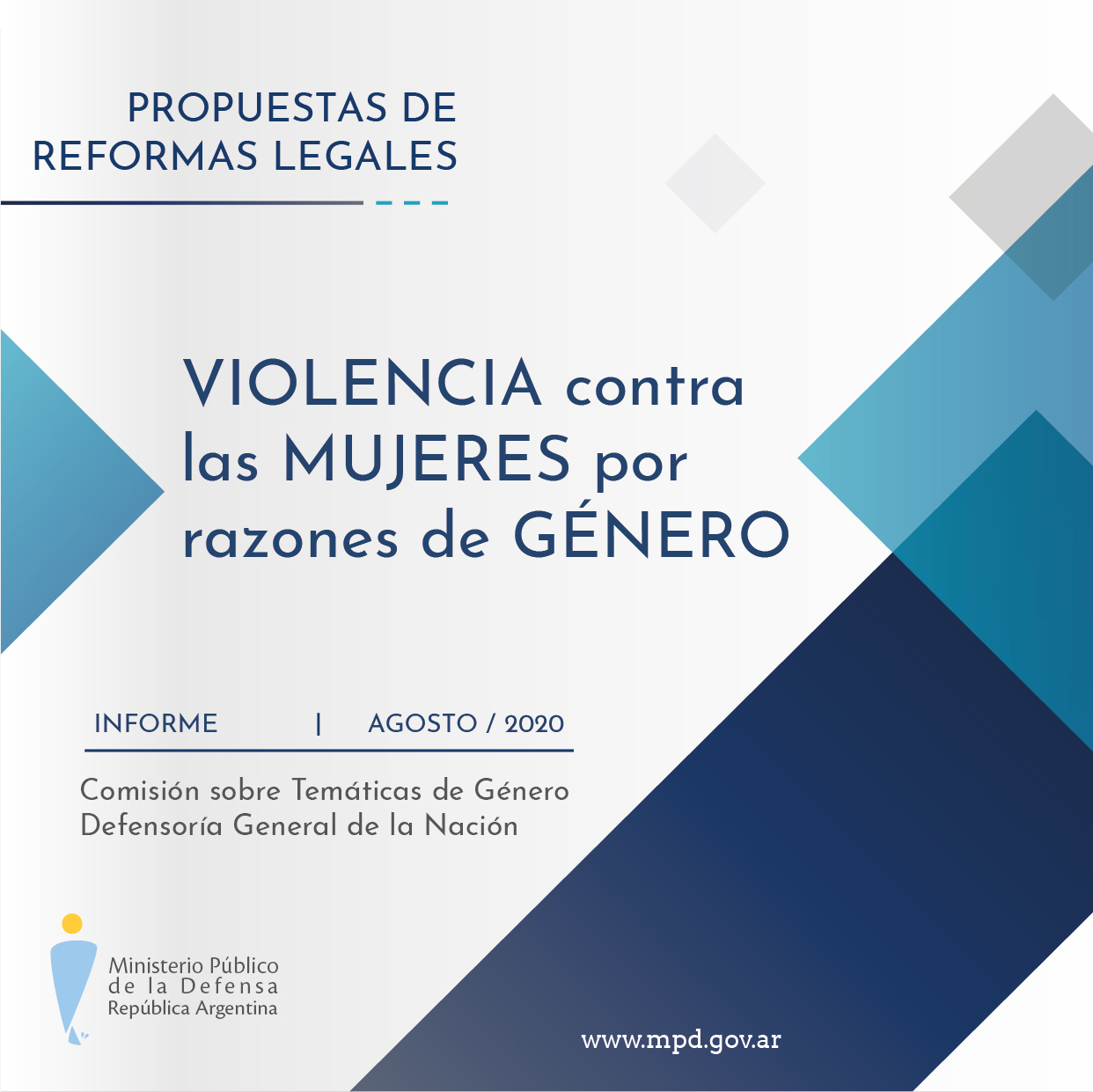 PROPUESTAS DE
REFORMAS LEGALES

VIOLENCIA contra las MUJERES por razones de GÉNERO

INFORME | AGOSTO / 2020

Comisión sobre Temáticas de Género
Defensoría General de la Nación

Ministerio Público
de la Defensa
República Argentina

www.mpd.gov.ar